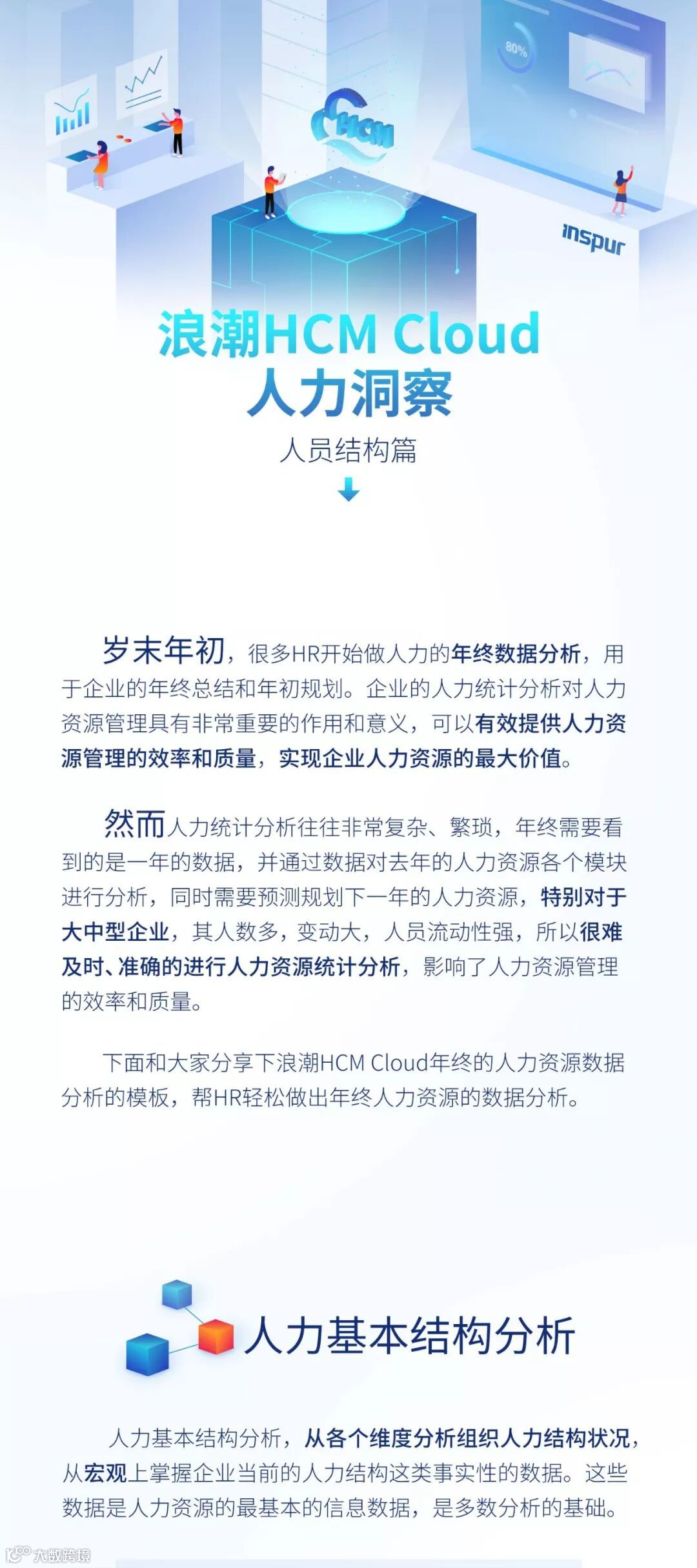 80%

HCM

inspur

浪潮HCM Cloud
人力洞察

人员结构篇

岁末年初，很多HR开始做人力的年终数据分析，用于企业的年终总结和年初规划。企业的人力统计分析对人力资源管理具有非常重要的作用和意义，可以有效提供人力资源管理的效率和质量，实现企业人力资源的最大价值。

然而人力统计分析往往非常复杂、繁琐，年终需要看到的是一年的数据，并通过数据对去年的人力资源各个模块进行分析，同时需要预测规划下一年的人力资源，特别对于大中型企业，其人数多，变动大，人员流动性强，所以很难及时、准确的进行人力资源统计分析，影响了人力资源管理的效率和质量。

下面和大家分享下浪潮HCM Cloud年终的人力资源数据分析的模板，帮HR轻松做出年终人力资源的数据分析。

人力基本结构分析

人力基本结构分析，从各个维度分析组织人力结构状况，从宏观上掌握企业当前的人力结构这类事实性的数据。这些数据是人力资源的最基本的信息数据，是多数分析的基础。

大数跨境